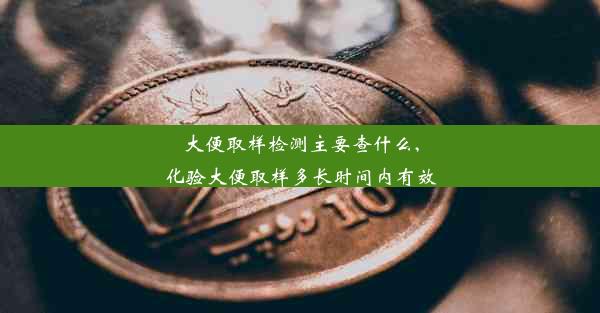 大便取样检测主要查什么、
化验大便取样多长时间内有效